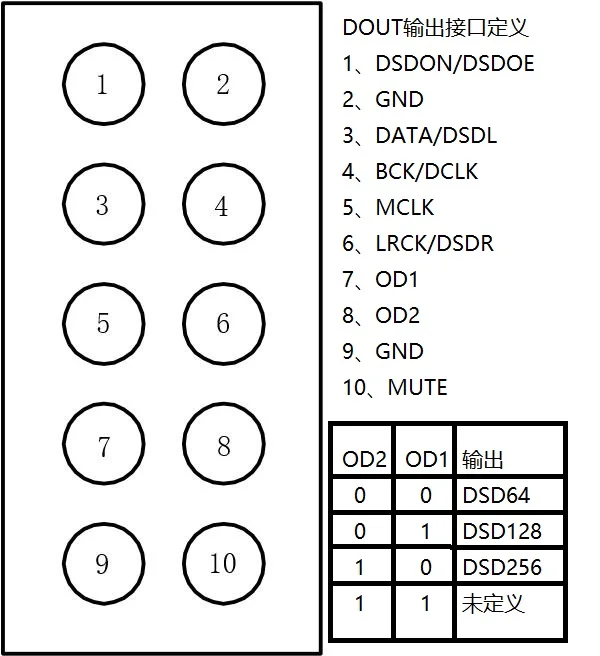 1
2
3
4
5
6
7
8
9
10

DOUT输出接口定义
1、DSDON/DSDOE
2、GND
3、DATA/DSDL
4、BCK/DCLK
5、MCLK
6、LRCK/DSDR
7、OD1
8、OD2
9、GND
10、MUTE

| OD2 | OD1 | 输出 |
|---|---|---|
| 0 | 0 | DSD64 |
| 0 | 1 | DSD128 |
| 1 | 0 | DSD256 |
| 1 | 1 | 未定义 |